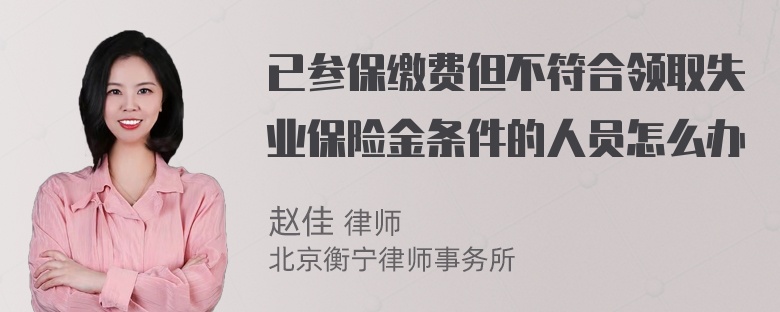 已参保缴费但不符合领取失业保险金条件的人员怎么办

赵佳 律师
北京衡宁律师事务所